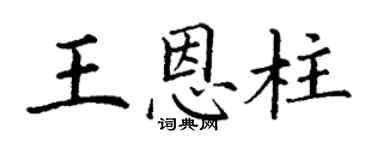 王恩柱
词典网